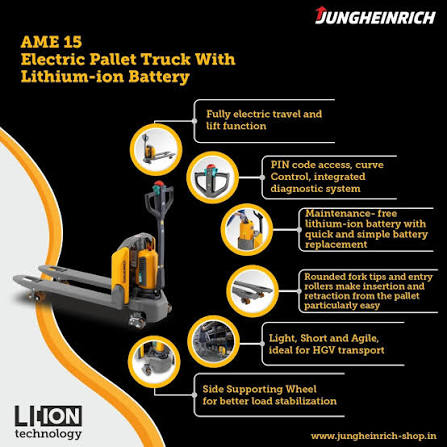 JUNGHEINRICH

AME 15
Electric Pallet Truck With
Lithium-ion Battery

Fully electric travel and lift function

PIN code access, curve Control, integrated diagnostic system

Maintenance- free lithium-ion battery with quick and simple battery replacement

Rounded fork tips and entry rollers make insertion and retraction from the pallet particularly easy

Light, Short and Agile, ideal for HGV transport

Side Supporting Wheel for better load stabilization

LI-ION
technology

www.jungheinrich-shop.in